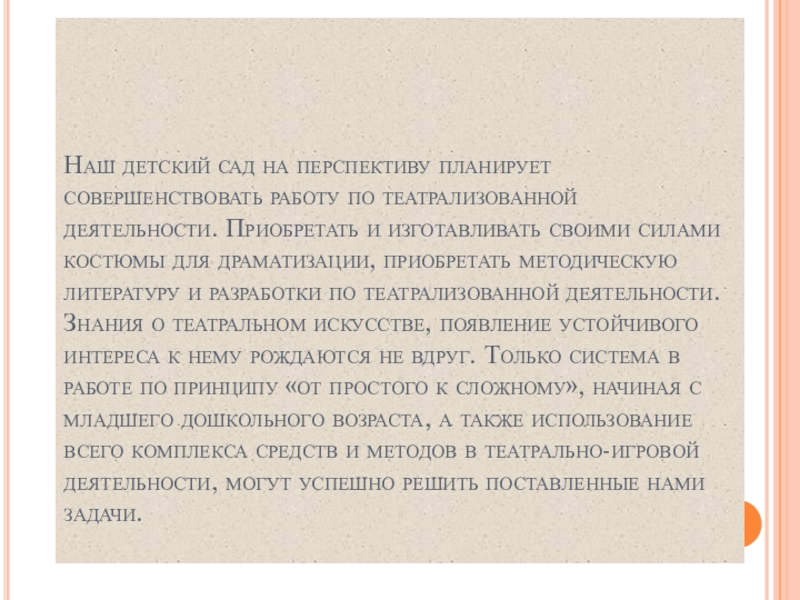 Наш детский сад на перспективу планирует совершенствовать работу по театрализованной деятельности. Приобретать и изготавливать своими силами костюмы для драматизации, приобретать методическую литературу и разработки по театрализованной деятельности. Знания о театральном искусстве, появление устойчивого интереса к нему рождаются не вдруг. Только система в работе по принципу «от простого к сложному», начиная с младшего дошкольного возраста, а также использование всего комплекса средств и методов в театрально-игровой деятельности, могут успешно решить поставленные нами задачи.